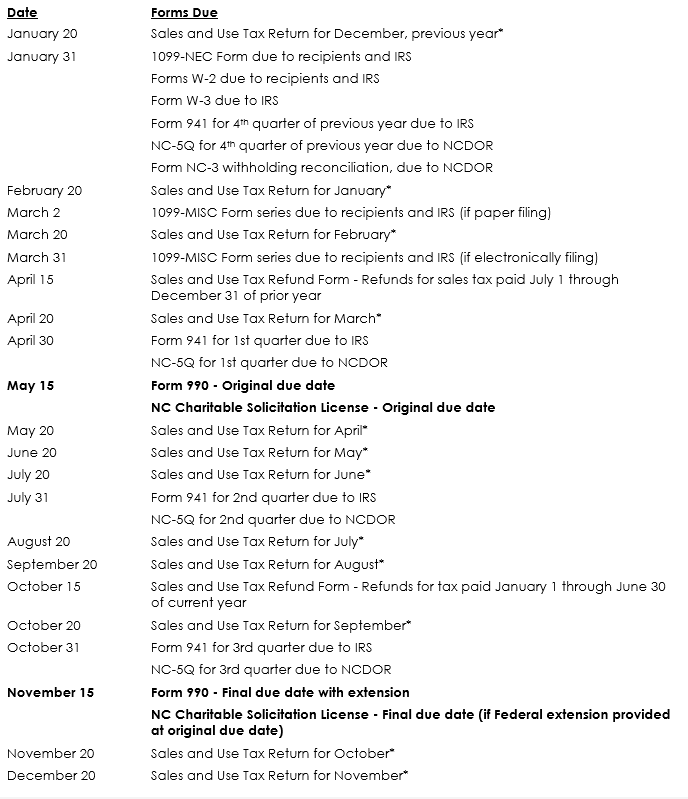 | Date | Forms Due |
|---|---|
| January 20 | Sales and Use Tax Return for December, previous year* |
| January 31 | 1099-NEC Form due to recipients and IRS |
| | Forms W-2 due to recipients and IRS |
| | Form W-3 due to IRS |
| | Form 941 for 4$^{th}$ quarter of previous year due to IRS |
| | NC-5Q for 4$^{th}$ quarter of previous year due to NCDOR |
| | Form NC-3 withholding reconciliation, due to NCDOR |
| February 20 | Sales and Use Tax Return for January* |
| March 2 | 1099-MISC Form series due to recipients and IRS (if paper filing) |
| March 20 | Sales and Use Tax Return for February* |
| March 31 | 1099-MISC Form series due to recipients and IRS (if electronically filing) |
| April 15 | Sales and Use Tax Refund Form - Refunds for sales tax paid July 1 through December 31 of prior year |
| April 20 | Sales and Use Tax Return for March* |
| April 30 | Form 941 for 1st quarter due to IRS |
| | NC-5Q for 1st quarter due to NCDOR |
| **May 15** | **Form 990 - Original due date** |
| | **NC Charitable Solicitation License - Original due date** |
| May 20 | Sales and Use Tax Return for April* |
| June 20 | Sales and Use Tax Return for May* |
| July 20 | Sales and Use Tax Return for June* |
| July 31 | Form 941 for 2nd quarter due to IRS |
| | NC-5Q for 2nd quarter due to NCDOR |
| August 20 | Sales and Use Tax Return for July* |
| September 20 | Sales and Use Tax Return for August* |
| October 15 | Sales and Use Tax Refund Form - Refunds for tax paid January 1 through June 30 of current year |
| October 20 | Sales and Use Tax Return for September* |
| October 31 | Form 941 for 3rd quarter due to IRS |
| | NC-5Q for 3rd quarter due to NCDOR |
| **November 15** | **Form 990 - Final due date with extension** |
| | **NC Charitable Solicitation License - Final due date (if Federal extension provided at original due date)** |
| November 20 | Sales and Use Tax Return for October* |
| December 20 | Sales and Use Tax Return for November* |